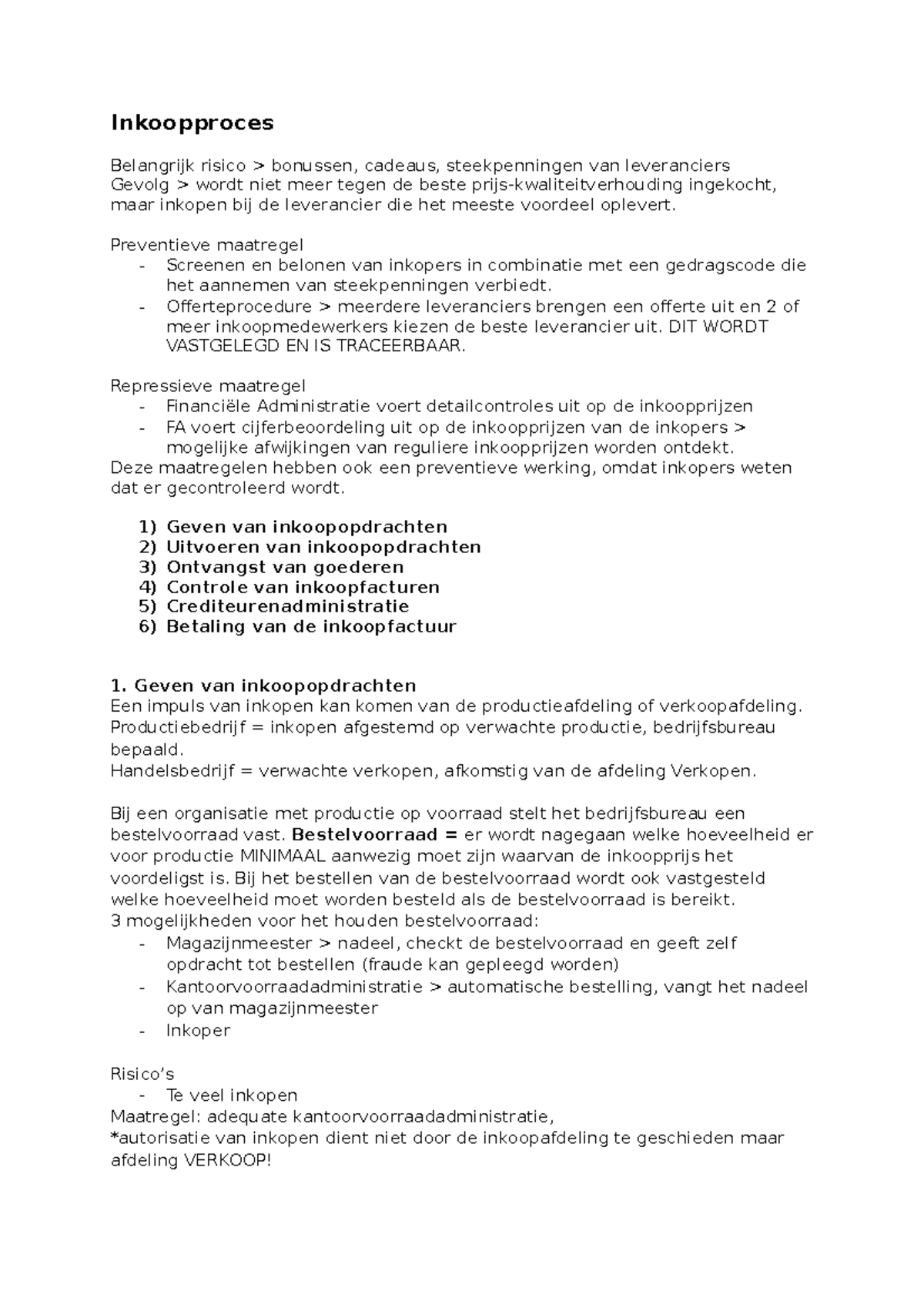 Inkoopproces

Belangrijk risico > bonussen, cadeaus, steekpenningen van leveranciers
Gevolg > wordt niet meer tegen de beste prijs-kwaliteitverhouding ingekocht, maar inkopen bij de leverancier die het meeste voordeel oplevert.

Preventieve maatregel
- Screenen en belonen van inkopers in combinatie met een gedragscode die het aannemen van steekpenningen verbiedt.
- Offerteprocedure > meerdere leveranciers brengen een offerte uit en 2 of meer inkoopmedewerkers kiezen de beste leverancier uit. DIT WORDT VASTGELEGD EN IS TRACEERBAAR.

Repressieve maatregel
- Financiële Administratie voert detailcontroles uit op de inkoopprijzen
- FA voert cijferbeoordeling uit op de inkoopprijzen van de inkopers > mogelijke afwijkingen van reguliere inkoopprijzen worden ontdekt.
Deze maatregelen hebben ook een preventieve werking, omdat inkopers weten dat er gecontroleerd wordt.

1) Geven van inkoopopdrachten
2) Uitvoeren van inkoopopdrachten
3) Ontvangst van goederen
4) Controle van inkoopfacturen
5) Crediteurenadministratie
6) Betaling van de inkoopfactuur

1. Geven van inkoopopdrachten
Een impuls van inkopen kan komen van de productieafdeling of verkoopafdeling.
Productiebedrijf = inkopen afgestemd op verwachte productie, bedrijfsbureau bepaald.
Handelsbedrijf = verwachte verkopen, afkomstig van de afdeling Verkopen.

Bij een organisatie met productie op voorraad stelt het bedrijfsbureau een bestelvoorraad vast. Bestelvoorraad = er wordt nagegaan welke hoeveelheid er voor productie MINIMAAL aanwezig moet zijn waarvan de inkoopprijs het voordeligst is. Bij het bestellen van de bestelvoorraad wordt ook vastgesteld welke hoeveelheid moet worden besteld als de bestelvoorraad is bereikt.
3 mogelijkheden voor het houden bestelvoorraad:
- Magazijnmeester > nadeel, checkt de bestelvoorraad en geeft zelf opdracht tot bestellen (fraude kan gepleegd worden)
- Kantoorvoorraadadministratie > automatische bestelling, vangt het nadeel op van magazijnmeester
- Inkoper

Risico's
- Te veel inkopen
Maatregel: adequate kantoorvoorraadadministratie,
*autorisatie van inkopen dient niet door de inkoopafdeling te geschieden maar afdeling VERKOOP!